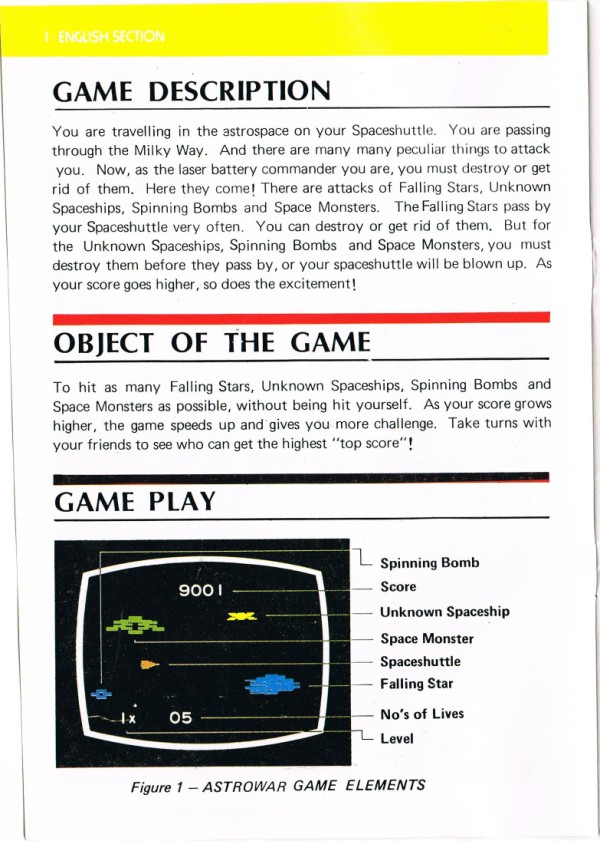 1 ENGLISH SECTION

GAME DESCRIPTION

You are travelling in the astrospace on your Spaceshuttle. You are passing through the Milky Way. And there are many many peculiar things to attack you. Now, as the laser battery commander you are, you must destroy or get rid of them. Here they come! There are attacks of Falling Stars, Unknown Spaceships, Spinning Bombs and Space Monsters. The Falling Stars pass by your Spaceshuttle very often. You can destroy or get rid of them. But for the Unknown Spaceships, Spinning Bombs and Space Monsters, you must destroy them before they pass by, or your spaceshuttle will be blown up. As your score goes higher, so does the excitement!

OBJECT OF THE GAME

To hit as many Falling Stars, Unknown Spaceships, Spinning Bombs and Space Monsters as possible, without being hit yourself. As your score grows higher, the game speeds up and gives you more challenge. Take turns with your friends to see who can get the highest "top score"!

GAME PLAY

9001
1x
05

Spinning Bomb
Score
Unknown Spaceship
Space Monster
Spaceshuttle
Falling Star
No's of Lives
Level

Figure 1 – ASTROWAR GAME ELEMENTS